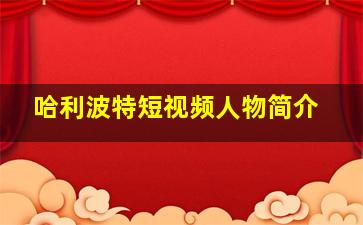 哈利波特短视频人物简介